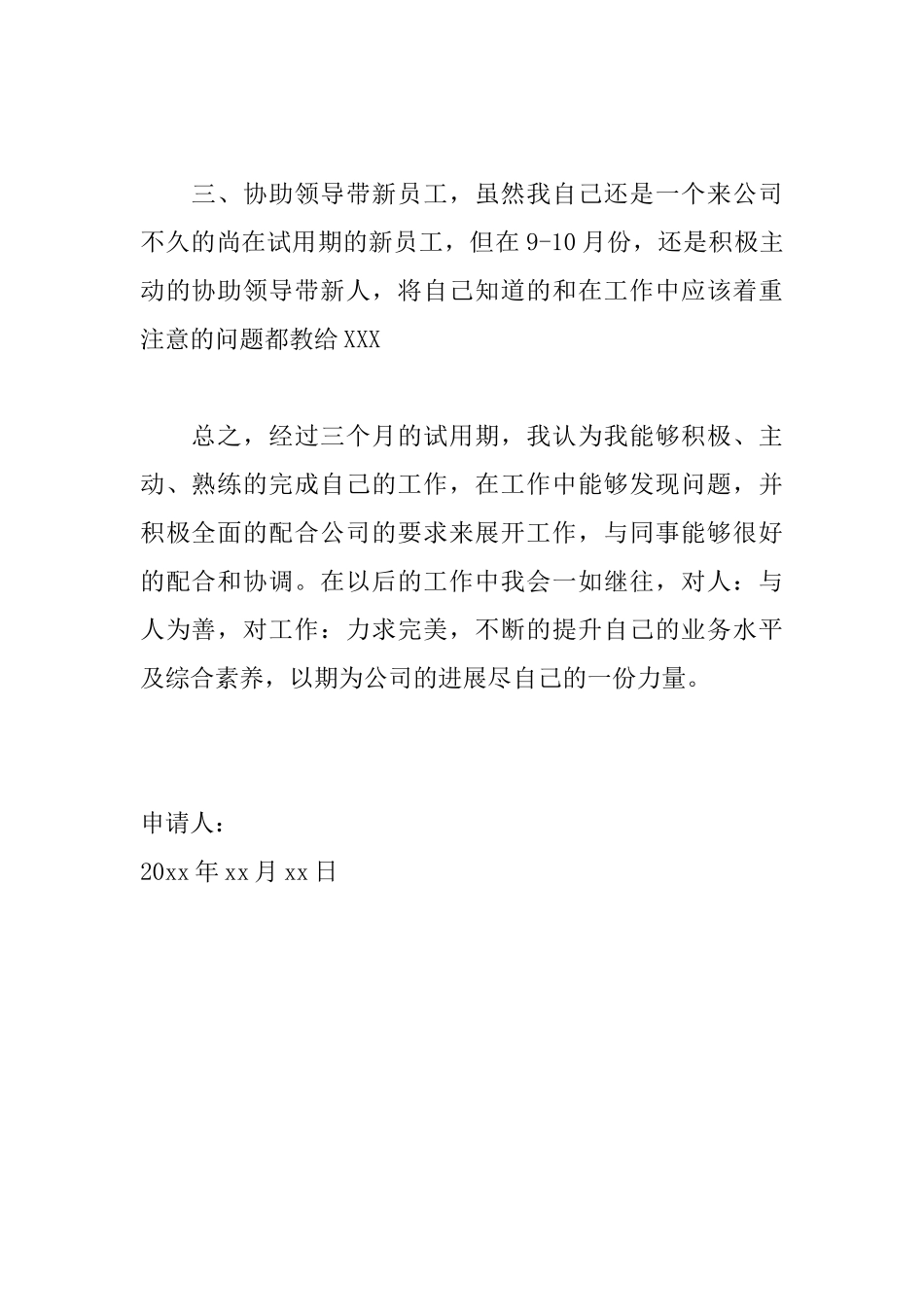 三、协助领导带新员工，虽然我自己还是一个来公司不久的尚在试用期的新员工，但在9-10月份，还是积极主动的协助领导带新人，将自己知道的和在工作中应该着重注意的问题都教给XXX

总之，经过三个月的试用期，我认为我能够积极、主动、熟练的完成自己的工作，在工作中能够发现问题，并积极全面的配合公司的要求来展开工作，与同事能够很好的配合和协调。在以后的工作中我会一如继往，对人：与人为善，对工作：力求完美，不断的提升自己的业务水平及综合素养，以期为公司的进展尽自己的一份力量。

申请人：
20xx年xx月xx日